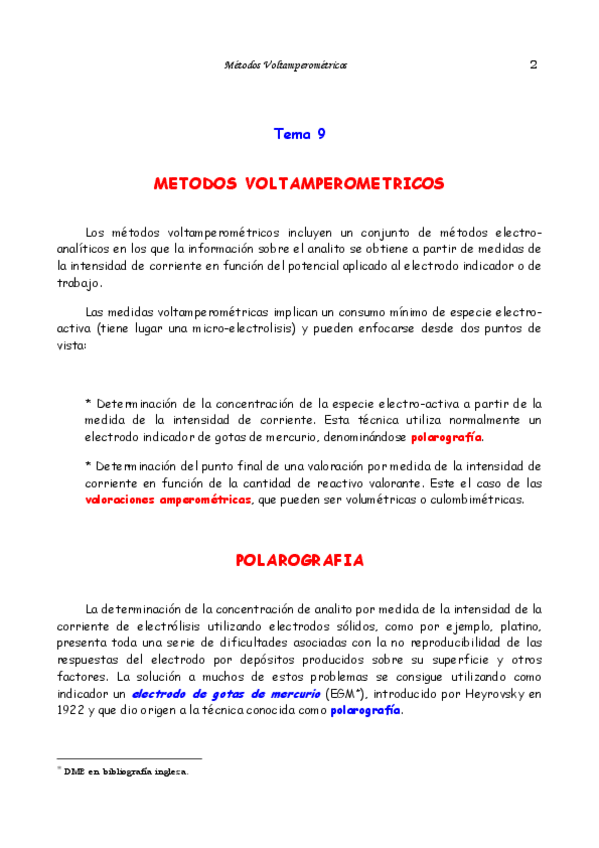 Métodos Voltamperométricos 2

Tema 9

METODOS VOLTAMPEROMETRICOS

Los métodos voltamperométricos incluyen un conjunto de métodos electroanalíticos en los que la información sobre el analito se obtiene a partir de medidas de la intensidad de corriente en función del potencial aplicado al electrodo indicador o de trabajo.

Las medidas voltamperométricas implican un consumo mínimo de especie electroactiva (tiene lugar una micro-electrolisis) y pueden enfocarse desde dos puntos de vista:

* Determinación de la concentración de la especie electro-activa a partir de la medida de la intensidad de corriente. Esta técnica utiliza normalmente un electrodo indicador de gotas de mercurio, denominándose polarografía.

* Determinación del punto final de una valoración por medida de la intensidad de corriente en función de la cantidad de reactivo valorante. Este el caso de las valoraciones amperométricas, que pueden ser volumétricas o culombimétricas.

POLAROGRAFIA

La determinación de la concentración de analito por medida de la intensidad de la corriente de electrólisis utilizando electrodos sólidos, como por ejemplo, platino, presenta toda una serie de dificultades asociadas con la no reproducibilidad de las respuestas del electrodo por depósitos producidos sobre su superficie y otros factores. La solución a muchos de estos problemas se consigue utilizando como indicador un electrodo de gotas de mercurio (EGM*), introducido por Heyrovsky en 1922 y que dio origen a la técnica conocida como polarografía.

* DME en bibliografía inglesa.